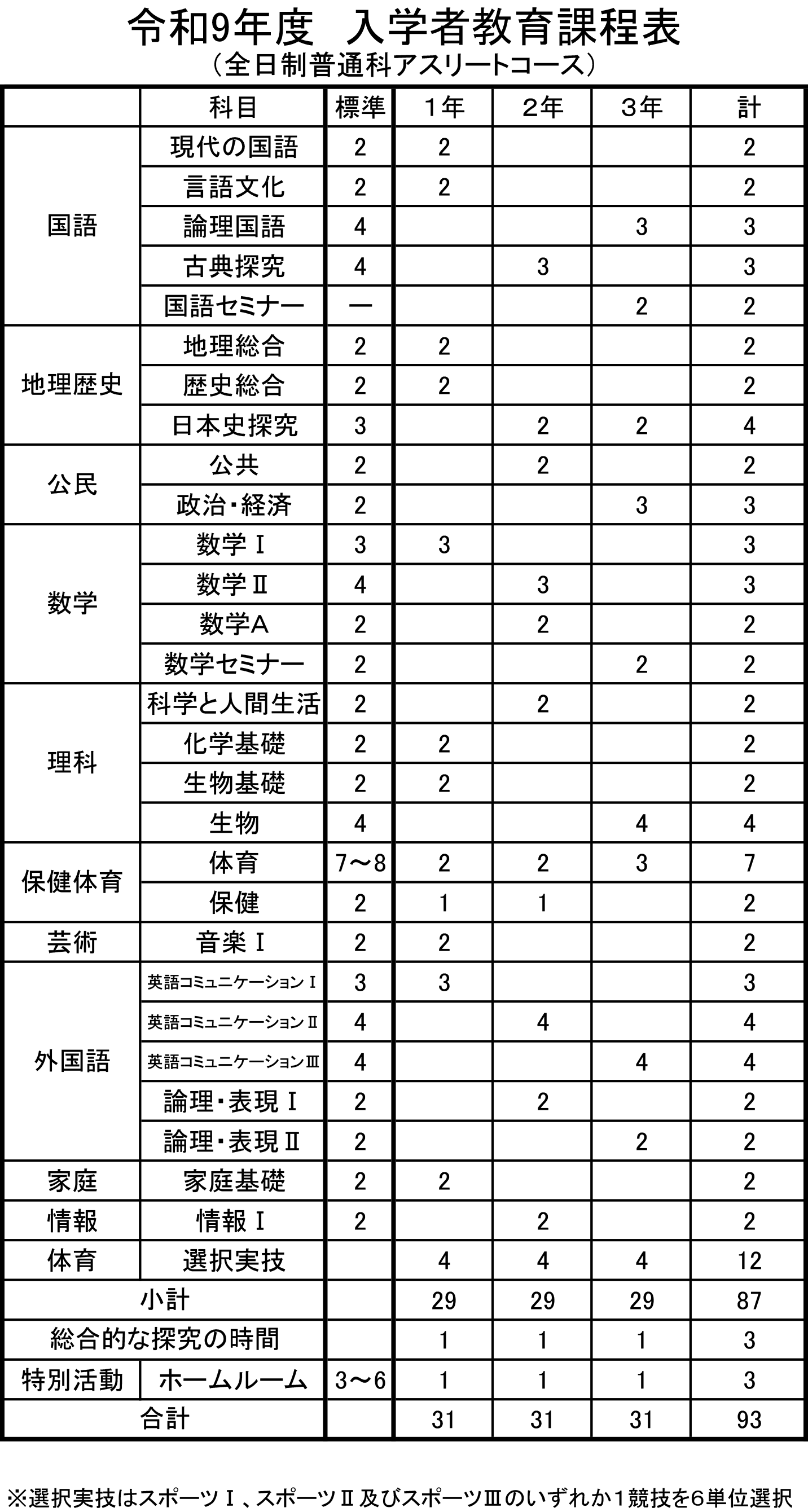 令和9年度　入学者教育課程表
（全日制普通科アスリートコース）

|  | 科目 | 標準 | 1年 | 2年 | 3年 | 計 |
|---|---|---|---|---|---|---|
| 国語 | 現代の国語 | 2 | 2 |  |  | 2 |
|  | 言語文化 | 2 | 2 |  |  | 2 |
|  | 論理国語 | 4 |  |  | 3 | 3 |
|  | 古典探究 | 4 |  | 3 |  | 3 |
|  | 国語セミナー | — |  |  | 2 | 2 |
| 地理歴史 | 地理総合 | 2 | 2 |  |  | 2 |
|  | 歴史総合 | 2 | 2 |  |  | 2 |
|  | 日本史探究 | 3 |  | 2 | 2 | 4 |
| 公民 | 公共 | 2 |  | 2 |  | 2 |
|  | 政治・経済 | 2 |  |  | 3 | 3 |
| 数学 | 数学Ⅰ | 3 | 3 |  |  | 3 |
|  | 数学Ⅱ | 4 |  | 3 |  | 3 |
|  | 数学A | 2 |  | 2 |  | 2 |
|  | 数学セミナー | 2 |  |  | 2 | 2 |
| 理科 | 科学と人間生活 | 2 |  | 2 |  | 2 |
|  | 化学基礎 | 2 | 2 |  |  | 2 |
|  | 生物基礎 | 2 | 2 |  |  | 2 |
|  | 生物 | 4 |  |  | 4 | 4 |
| 保健体育 | 体育 | 7～8 | 2 | 2 | 3 | 7 |
|  | 保健 | 2 | 1 | 1 |  | 2 |
| 芸術 | 音楽Ⅰ | 2 | 2 |  |  | 2 |
| 外国語 | 英語コミュニケーションⅠ | 3 | 3 |  |  | 3 |
|  | 英語コミュニケーションⅡ | 4 |  | 4 |  | 4 |
|  | 英語コミュニケーションⅢ | 4 |  |  | 4 | 4 |
|  | 論理・表現Ⅰ | 2 |  | 2 |  | 2 |
|  | 論理・表現Ⅱ | 2 |  |  | 2 | 2 |
| 家庭 | 家庭基礎 | 2 | 2 |  |  | 2 |
| 情報 | 情報Ⅰ | 2 |  | 2 |  | 2 |
| 体育 | 選択実技 |  | 4 | 4 | 4 | 12 |
| 小計 |  |  | 29 | 29 | 29 | 87 |
| 総合的な探究の時間 |  |  | 1 | 1 | 1 | 3 |
| 特別活動 | ホームルーム | 3～6 | 1 | 1 | 1 | 3 |
| 合計 |  |  | 31 | 31 | 31 | 93 |

※選択実技はスポーツⅠ、スポーツⅡ及びスポーツⅢのいずれか1競技を6単位選択